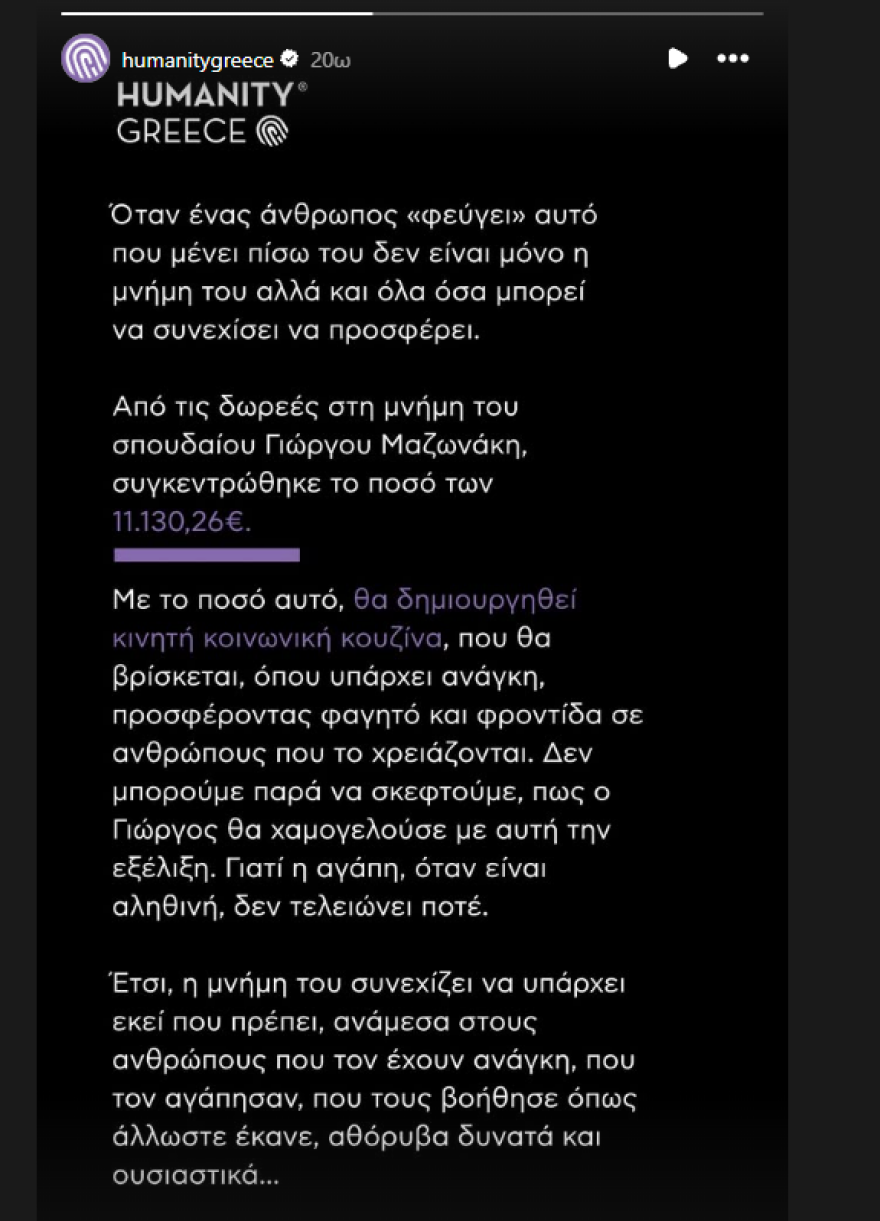 humanitygreece 20ω

HUMANITY®
GREECE

Όταν ένας άνθρωπος «φεύγει» αυτό που μένει πίσω του δεν είναι μόνο η μνήμη του αλλά και όλα όσα μπορεί να συνεχίσει να προσφέρει.

Από τις δωρεές στη μνήμη του σπουδαίου Γιώργου Μαζωνάκη, συγκεντρώθηκε το ποσό των 11.130,26€.

Με το ποσό αυτό, θα δημιουργηθεί κινητή κοινωνική κουζίνα, που θα βρίσκεται, όπου υπάρχει ανάγκη, προσφέροντας φαγητό και φροντίδα σε ανθρώπους που το χρειάζονται. Δεν μπορούμε παρά να σκεφτούμε, πως ο Γιώργος θα χαμογελούσε με αυτή την εξέλιξη. Γιατί η αγάπη, όταν είναι αληθινή, δεν τελειώνει ποτέ.

Έτσι, η μνήμη του συνεχίζει να υπάρχει εκεί που πρέπει, ανάμεσα στους ανθρώπους που τον έχουν ανάγκη, που τον αγάπησαν, που τους βοήθησε όπως άλλωστε έκανε, αθόρυβα δυνατά και ουσιαστικά...